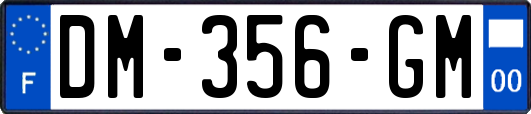 F
DM-356-GM
00